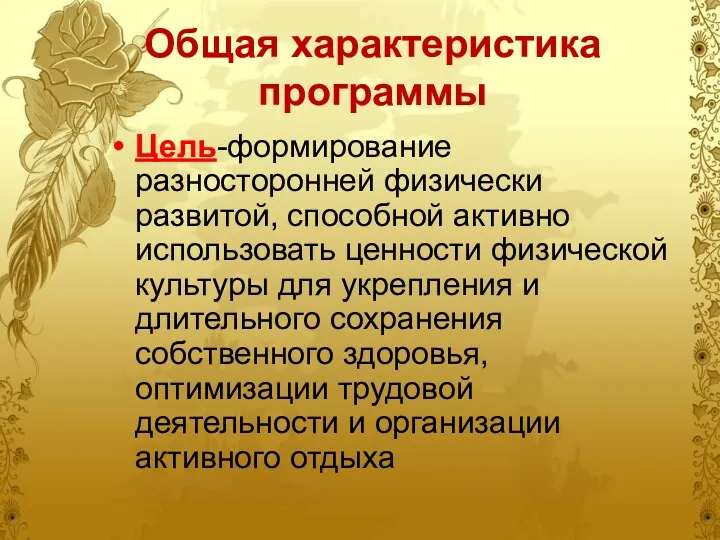 Общая характеристика программы

• Цель-формирование разносторонней физически развитой, способной активно использовать ценности физической культуры для укрепления и длительного сохранения собственного здоровья, оптимизации трудовой деятельности и организации активного отдыха